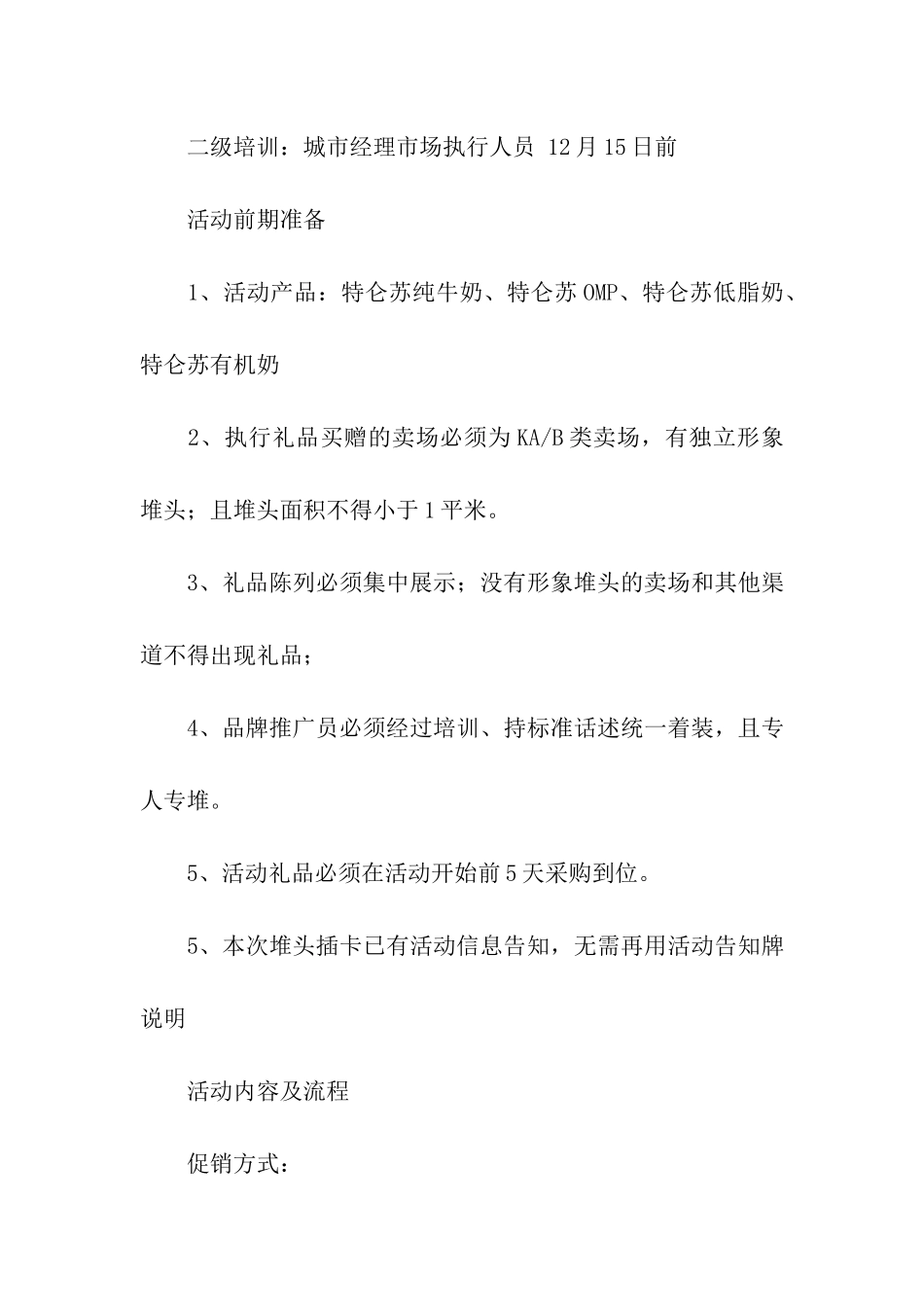 二级培训：城市经理市场执行人员 12月15日前

活动前期准备

1、活动产品：特仑苏纯牛奶、特仑苏OMP、特仑苏低脂奶、特仑苏有机奶

2、执行礼品买赠的卖场必须为KA/B类卖场，有独立形象堆头；且堆头面积不得小于1平米。

3、礼品陈列必须集中展示；没有形象堆头的卖场和其他渠道不得出现礼品；

4、品牌推广员必须经过培训、持标准话述统一着装，且专人专堆。

5、活动礼品必须在活动开始前5天采购到位。

5、本次堆头插卡已有活动信息告知，无需再用活动告知牌说明

活动内容及流程

促销方式：